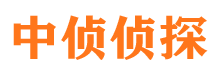 中侦侦探